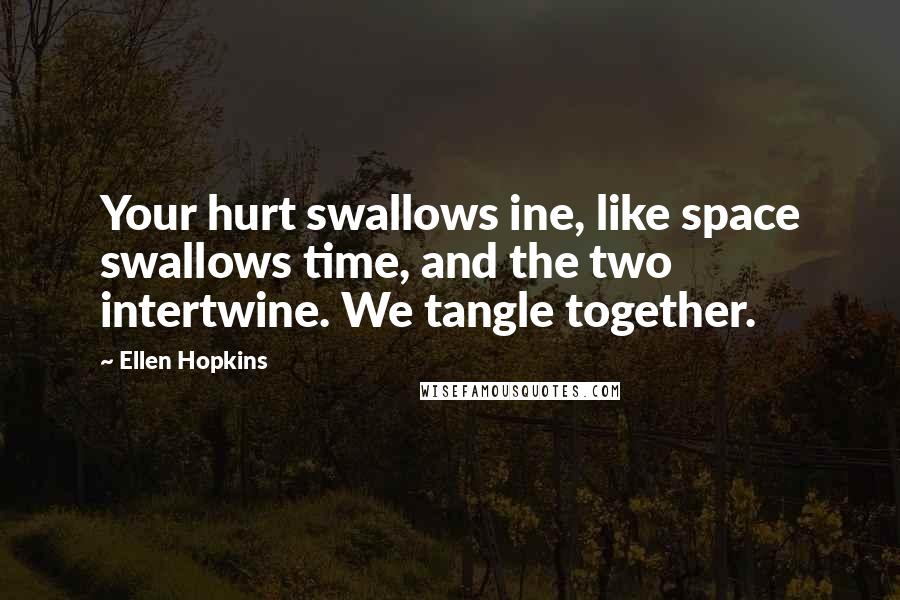 Your hurt swallows ine, like space swallows time, and the two intertwine. We tangle together.

~ Ellen Hopkins

WISEFAMOUSQUOTES.COM